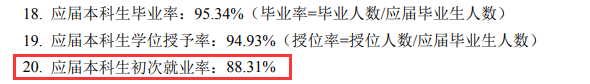 18. 应届本科生毕业率：95.34%（毕业率=毕业人数/应届毕业生人数）

19. 应届本科生学位授予率：94.93%（授位率=授位人数/应届毕业生人数）

20. 应届本科生初次就业率：88.31%